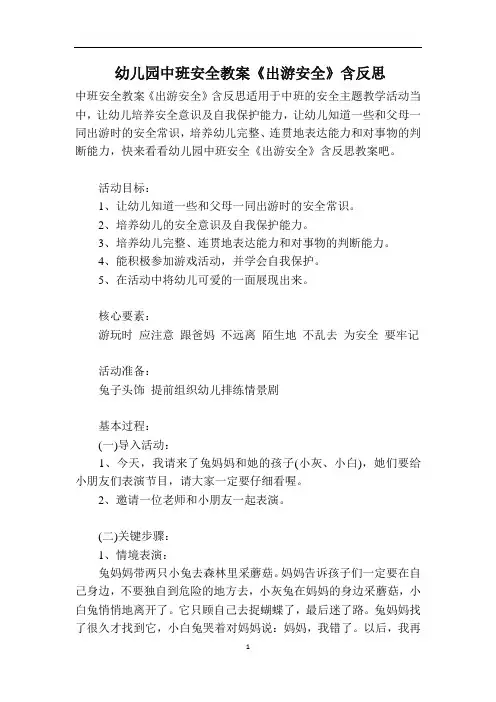 幼儿园中班安全教案《出游安全》含反思

中班安全教案《出游安全》含反思适用于中班的安全主题教学活动当中，让幼儿培养安全意识及自我保护能力，让幼儿知道一些和父母一同出游时的安全常识，培养幼儿完整、连贯地表达能力和对事物的判断能力，快来看看幼儿园中班安全《出游安全》含反思教案吧。

活动目标：

1、让幼儿知道一些和父母一同出游时的安全常识。

2、培养幼儿的安全意识及自我保护能力。

3、培养幼儿完整、连贯地表达能力和对事物的判断能力。

4、能积极参加游戏活动，并学会自我保护。

5、在活动中将幼儿可爱的一面展现出来。

核心要素：

游玩时 应注意 跟爸妈 不远离 陌生地 不乱去 为安全 要牢记

活动准备：

兔子头饰 提前组织幼儿排练情景剧

基本过程：

(一)导入活动：

1、今天，我请来了兔妈妈和她的孩子(小灰、小白)，她们要给小朋友们表演节目，请大家一定要仔细看喔。

2、邀请一位老师和小朋友一起表演。

(二)关键步骤：

1、情境表演：

兔妈妈带两只小兔去森林里采蘑菇。妈妈告诉孩子们一定要在自己身边，不要独自到危险的地方去，小灰兔在妈妈的身边采蘑菇，小白兔悄悄地离开了。它只顾自己去捉蝴蝶了，最后迷了路。兔妈妈找了很久才找到它，小白兔哭着对妈妈说：妈妈，我错了。以后，我再

1